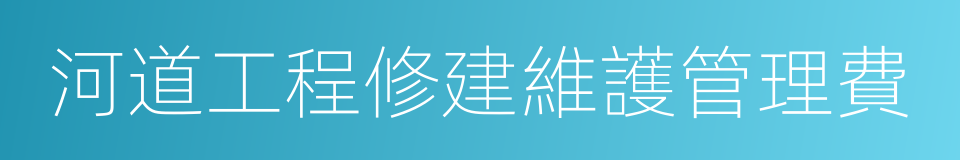 河道工程修建維護管理費